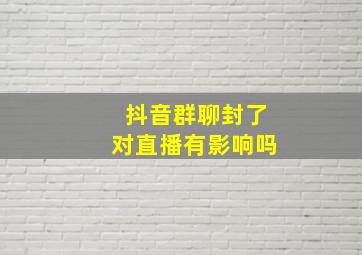 抖音群聊封了
对直播有影响吗